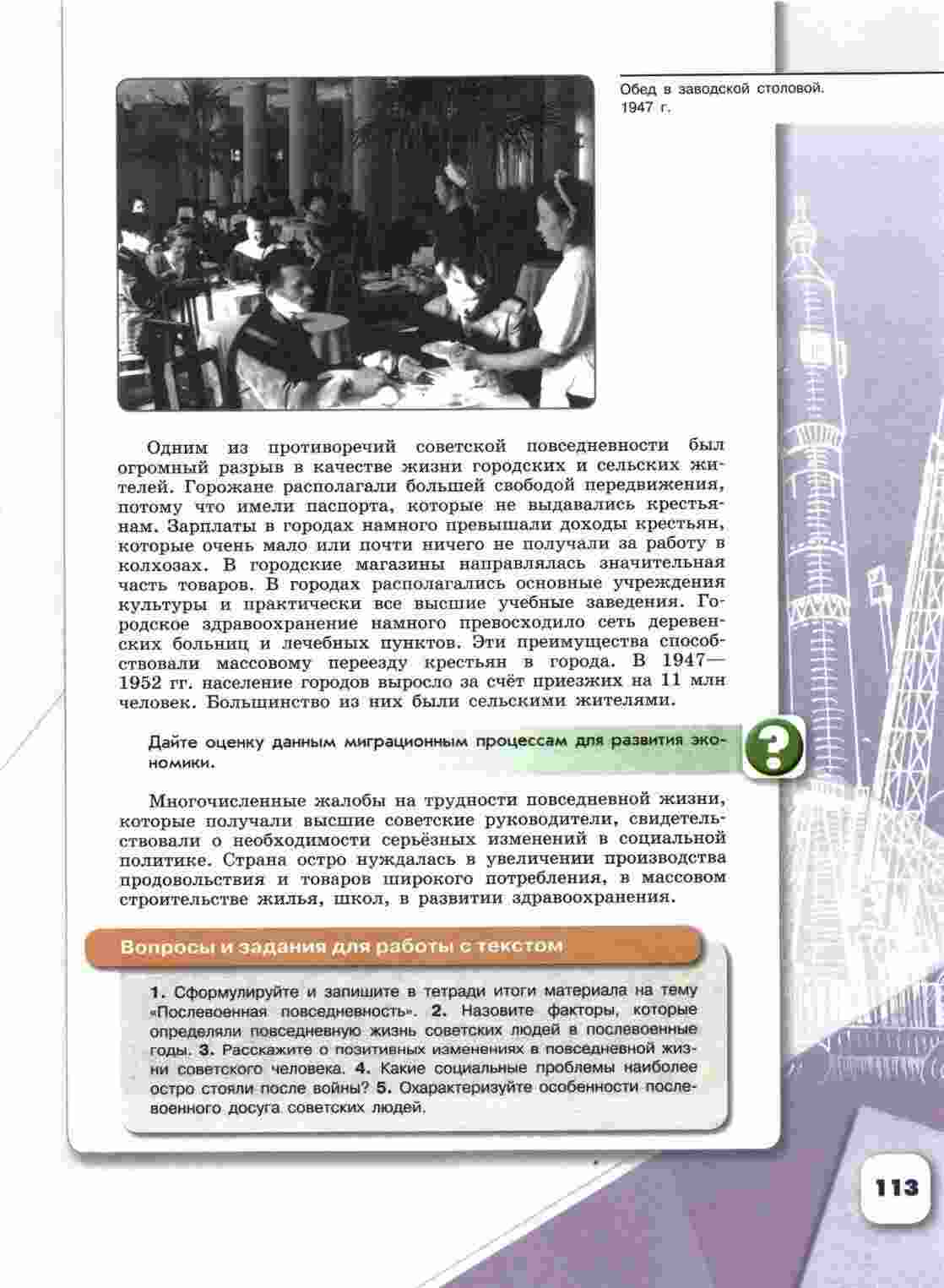 Обед в заводской столовой. 1947 г.

Одним из противоречий советской повседневности был огромный разрыв в качестве жизни городских и сельских жителей. Горожане располагали большей свободой передвижения, потому что имели паспорта, которые не выдавались крестьянам. Зарплаты в городах намного превышали доходы крестьян, которые очень мало или почти ничего не получали за работу в колхозах. В городские магазины направлялась значительная часть товаров. В городах располагались основные учреждения культуры и практически все высшие учебные заведения. Городское здравоохранение намного превосходило сеть деревенских больниц и лечебных пунктов. Эти преимущества способствовали массовому переезду крестьян в города. В 1947—1952 гг. население городов выросло за счёт приезжих на 11 млн человек. Большинство из них были сельскими жителями.

Дайте оценку данным миграционным процессам для развития экономики.

?

Многочисленные жалобы на трудности повседневной жизни, которые получали высшие советские руководители, свидетельствовали о необходимости серьёзных изменений в социальной политике. Страна остро нуждалась в увеличении производства продовольствия и товаров широкого потребления, в массовом строительстве жилья, школ, в развитии здравоохранения.

Вопросы и задания для работы с текстом

1. Сформулируйте и запишите в тетради итоги материала на тему «Послевоенная повседневность». 2. Назовите факторы, которые определяли повседневную жизнь советских людей в послевоенные годы. 3. Расскажите о позитивных изменениях в повседневной жизни советского человека. 4. Какие социальные проблемы наиболее остро стояли после войны? 5. Охарактеризуйте особенности послевоенного досуга советских людей.

113